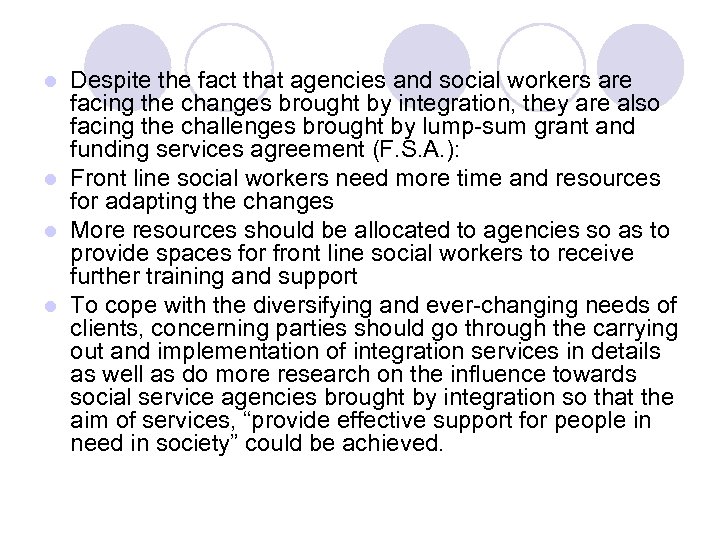 - Despite the fact that agencies and social workers are facing the changes brought by integration, they are also facing the challenges brought by lump-sum grant and funding services agreement (F.S.A.):
- Front line social workers need more time and resources for adapting the changes
- More resources should be allocated to agencies so as to provide spaces for front line social workers to receive further training and support
- To cope with the diversifying and ever-changing needs of clients, concerning parties should go through the carrying out and implementation of integration services in details as well as do more research on the influence towards social service agencies brought by integration so that the aim of services, “provide effective support for people in need in society” could be achieved.